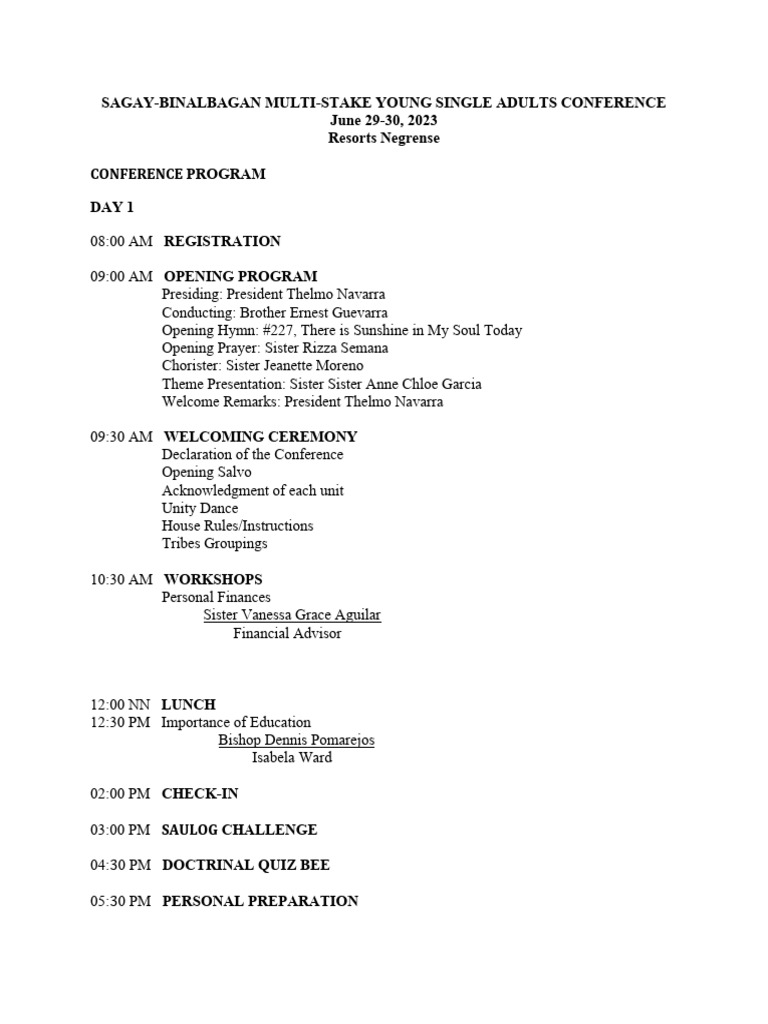 SAGAY-BINALBAGAN MULTI-STAKE YOUNG SINGLE ADULTS CONFERENCE
June 29-30, 2023
Resorts Negrense

CONFERENCE PROGRAM

DAY 1

08:00 AM REGISTRATION

09:00 AM OPENING PROGRAM
Presiding: President Thelmo Navarra
Conducting: Brother Ernest Guevarra
Opening Hymn: #227, There is Sunshine in My Soul Today
Opening Prayer: Sister Rizza Semana
Chorister: Sister Jeanette Moreno
Theme Presentation: Sister Sister Anne Chloe Garcia
Welcome Remarks: President Thelmo Navarra

09:30 AM WELCOMING CEREMONY
Declaration of the Conference
Opening Salvo
Acknowledgment of each unit
Unity Dance
House Rules/Instructions
Tribes Groupings

10:30 AM WORKSHOPS
Personal Finances
Sister Vanessa Grace Aguilar
Financial Advisor

12:00 NN LUNCH
12:30 PM Importance of Education
Bishop Dennis Pomarejos
Isabela Ward

02:00 PM CHECK-IN

03:00 PM SAULOG CHALLENGE

04:30 PM DOCTRINAL QUIZ BEE

05:30 PM PERSONAL PREPARATION